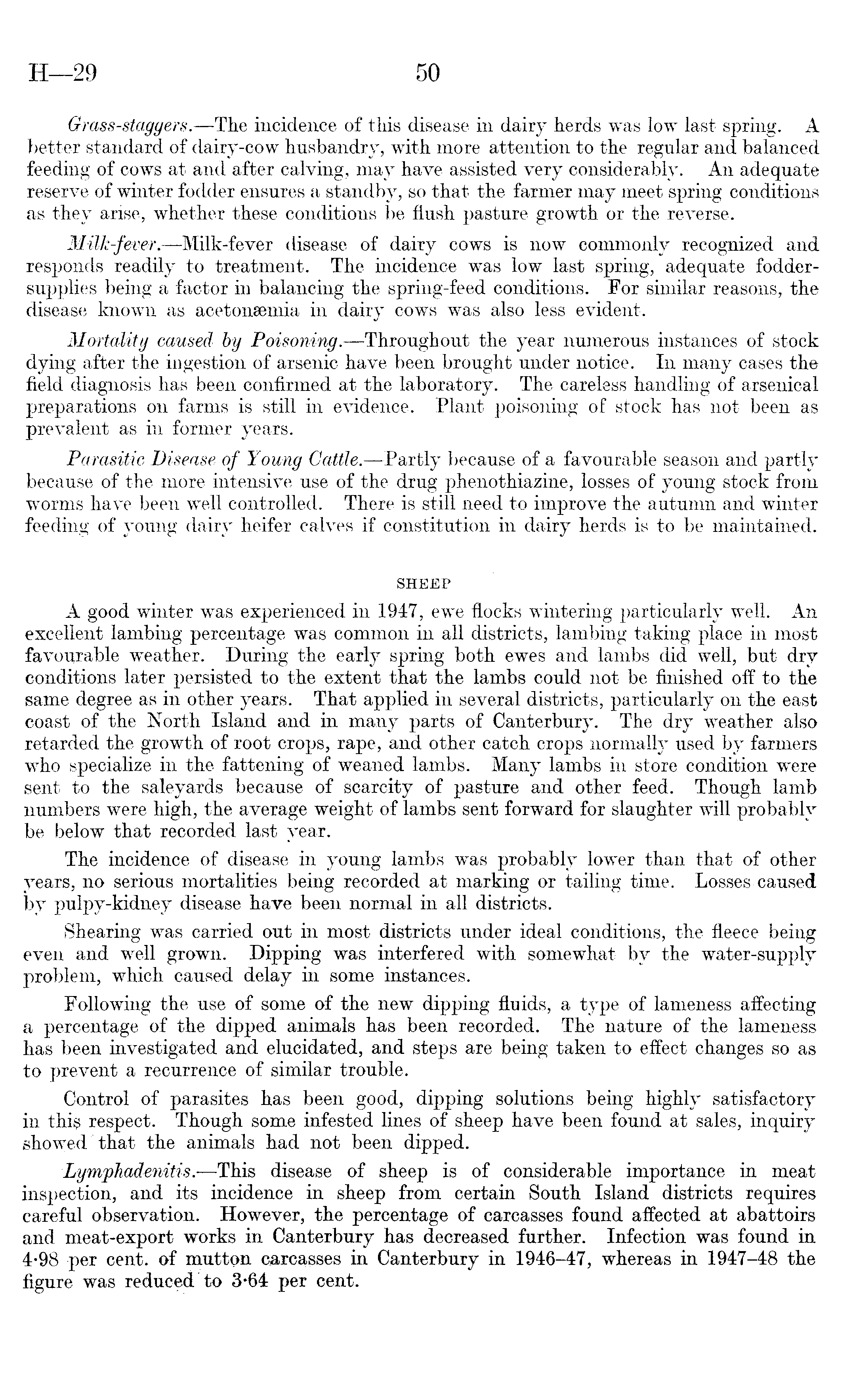 H—29 50

Grass-staggers.—The incidence of this disease in dairy herds was low last spring. A better standard of dairy-cow husbandry, with more attention to the regular and balanced feeding of cows at and after calving, may have assisted very considerably. An adequate reserve of winter fodder ensures a standby, so that the farmer may meet spring conditions as they arise, whether these conditions be flush pasture growth or the reverse.

Milk-fever.—Milk-fever disease of dairy cows is now commonly recognized and responds readily to treatment. The incidence was low last spring, adequate fodder-supplies being a factor in balancing the spring-feed conditions. For similar reasons, the disease known as acetonæmia in dairy cows was also less evident.

Mortality caused by Poisoning.—Throughout the year numerous instances of stock dying after the ingestion of arsenic have been brought under notice. In many cases the field diagnosis has been confirmed at the laboratory. The careless handling of arsenical preparations on farms is still in evidence. Plant poisoning of stock has not been as prevalent as in former years.

Parasitic Disease of Young Cattle.—Partly because of a favourable season and partly because of the more intensive use of the drug phenothiazine, losses of young stock from worms have been well controlled. There is still need to improve the autumn and winter feeding of young dairy heifer calves if constitution in dairy herds is to be maintained.

SHEEP

A good winter was experienced in 1947, ewe flocks wintering particularly well. An excellent lambing percentage was common in all districts, lambing taking place in most favourable weather. During the early spring both ewes and lambs did well, but dry conditions later persisted to the extent that the lambs could not be finished off to the same degree as in other years. That applied in several districts, particularly on the east coast of the North Island and in many parts of Canterbury. The dry weather also retarded the growth of root crops, rape, and other catch crops normally used by farmers who specialize in the fattening of weaned lambs. Many lambs in store condition were sent to the saleyards because of scarcity of pasture and other feed. Though lamb numbers were high, the average weight of lambs sent forward for slaughter will probably be below that recorded last year.

The incidence of disease in young lambs was probably lower than that of other years, no serious mortalities being recorded at marking or tailing time. Losses caused by pulpy-kidney disease have been normal in all districts.

Shearing was carried out in most districts under ideal conditions, the fleece being even and well grown. Dipping was interfered with somewhat by the water-supply problem, which caused delay in some instances.

Following the use of some of the new dipping fluids, a type of lameness affecting a percentage of the dipped animals has been recorded. The nature of the lameness has been investigated and elucidated, and steps are being taken to effect changes so as to prevent a recurrence of similar trouble.

Control of parasites has been good, dipping solutions being highly satisfactory in this respect. Though some infested lines of sheep have been found at sales, inquiry showed that the animals had not been dipped.

Lymphadenitis.—This disease of sheep is of considerable importance in meat inspection, and its incidence in sheep from certain South Island districts requires careful observation. However, the percentage of carcasses found affected at abattoirs and meat-export works in Canterbury has decreased further. Infection was found in 4·98 per cent. of mutton carcasses in Canterbury in 1946–47, whereas in 1947–48 the figure was reduced to 3·64 per cent.